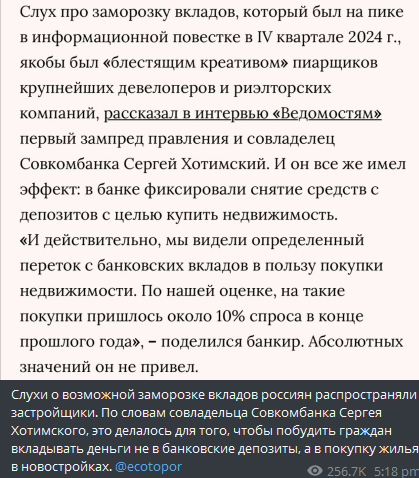 Слух про заморозку вкладов, который был на пике в информационной повестке в IV квартале 2024 г., якобы был «блестящим креативом» пиарщиков крупнейших девелоперов и риэлторских компаний, рассказал в интервью «Ведомостям» первый зампред правления и совладелец Совкомбанка Сергей Хотимский. И он все же имел эффект: в банке фиксировали снятие средств с депозитов с целью купить недвижимость.
«И действительно, мы видели определенный переток с банковских вкладов в пользу покупки недвижимости. По нашей оценке, на такие покупки пришлось около 10% спроса в конце прошлого года», – поделился банкир. Абсолютных значений он не привел.

Слухи о возможной заморозке вкладов россиян распространяли застройщики. По словам совладельца Совкомбанка Сергея Хотимского, это делалось для того, чтобы побудить граждан вкладывать деньги не в банковские депозиты, а в покупку жилья в новостройках. @ecotopor

256.7K 5:18 pm